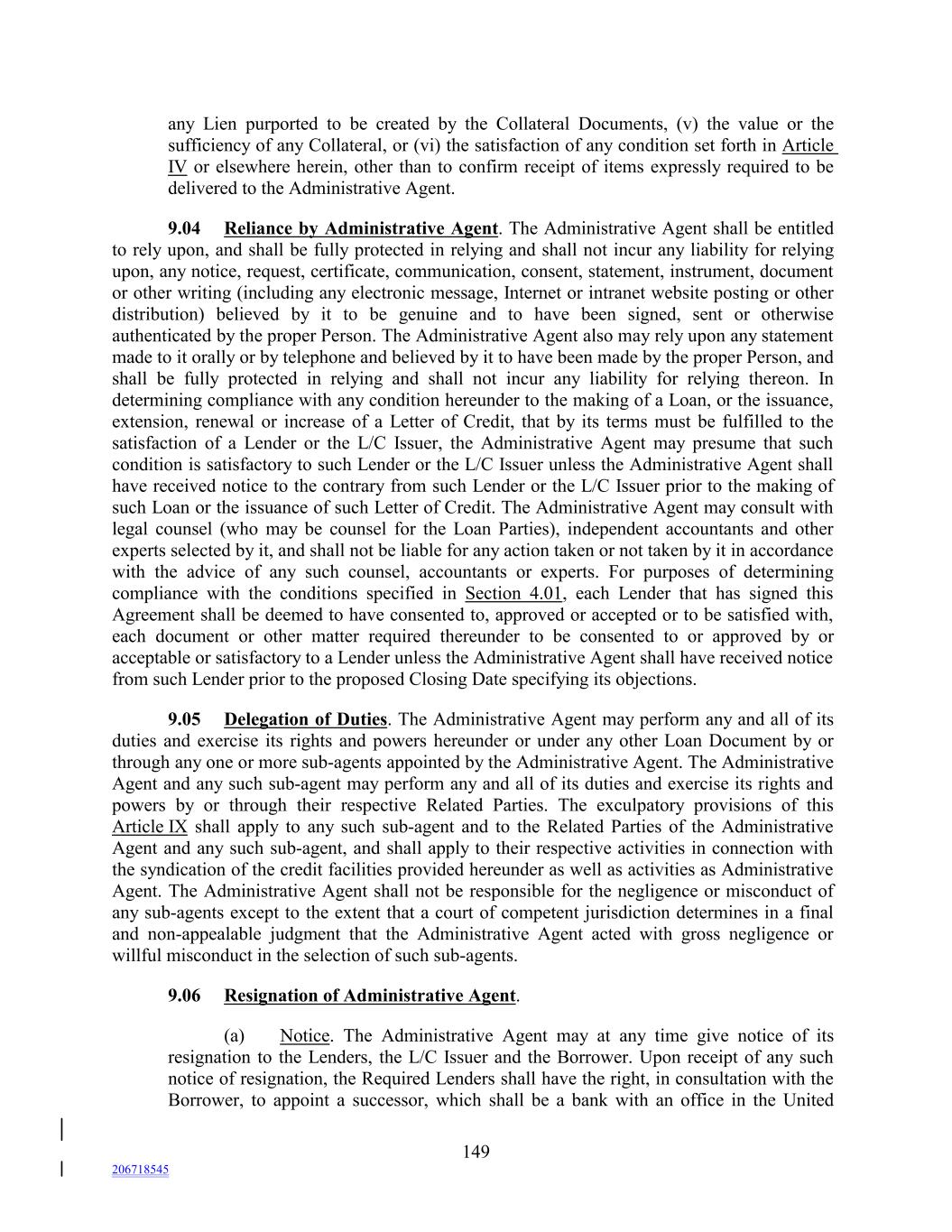 any Lien purported to be created by the Collateral Documents, (v) the value or the sufficiency of any Collateral, or (vi) the satisfaction of any condition set forth in Article IV or elsewhere herein, other than to confirm receipt of items expressly required to be delivered to the Administrative Agent.

9.04 Reliance by Administrative Agent. The Administrative Agent shall be entitled to rely upon, and shall be fully protected in relying and shall not incur any liability for relying upon, any notice, request, certificate, communication, consent, statement, instrument, document or other writing (including any electronic message, Internet or intranet website posting or other distribution) believed by it to be genuine and to have been signed, sent or otherwise authenticated by the proper Person. The Administrative Agent also may rely upon any statement made to it orally or by telephone and believed by it to have been made by the proper Person, and shall be fully protected in relying and shall not incur any liability for relying thereon. In determining compliance with any condition hereunder to the making of a Loan, or the issuance, extension, renewal or increase of a Letter of Credit, that by its terms must be fulfilled to the satisfaction of a Lender or the L/C Issuer, the Administrative Agent may presume that such condition is satisfactory to such Lender or the L/C Issuer unless the Administrative Agent shall have received notice to the contrary from such Lender or the L/C Issuer prior to the making of such Loan or the issuance of such Letter of Credit. The Administrative Agent may consult with legal counsel (who may be counsel for the Loan Parties), independent accountants and other experts selected by it, and shall not be liable for any action taken or not taken by it in accordance with the advice of any such counsel, accountants or experts. For purposes of determining compliance with the conditions specified in Section 4.01, each Lender that has signed this Agreement shall be deemed to have consented to, approved or accepted or to be satisfied with, each document or other matter required thereunder to be consented to or approved by or acceptable or satisfactory to a Lender unless the Administrative Agent shall have received notice from such Lender prior to the proposed Closing Date specifying its objections.

9.05 Delegation of Duties. The Administrative Agent may perform any and all of its duties and exercise its rights and powers hereunder or under any other Loan Document by or through any one or more sub-agents appointed by the Administrative Agent. The Administrative Agent and any such sub-agent may perform any and all of its duties and exercise its rights and powers by or through their respective Related Parties. The exculpatory provisions of this Article IX shall apply to any such sub-agent and to the Related Parties of the Administrative Agent and any such sub-agent, and shall apply to their respective activities in connection with the syndication of the credit facilities provided hereunder as well as activities as Administrative Agent. The Administrative Agent shall not be responsible for the negligence or misconduct of any sub-agents except to the extent that a court of competent jurisdiction determines in a final and non-appealable judgment that the Administrative Agent acted with gross negligence or willful misconduct in the selection of such sub-agents.

9.06 Resignation of Administrative Agent.

(a) Notice. The Administrative Agent may at any time give notice of its resignation to the Lenders, the L/C Issuer and the Borrower. Upon receipt of any such notice of resignation, the Required Lenders shall have the right, in consultation with the Borrower, to appoint a successor, which shall be a bank with an office in the United

149

206718545